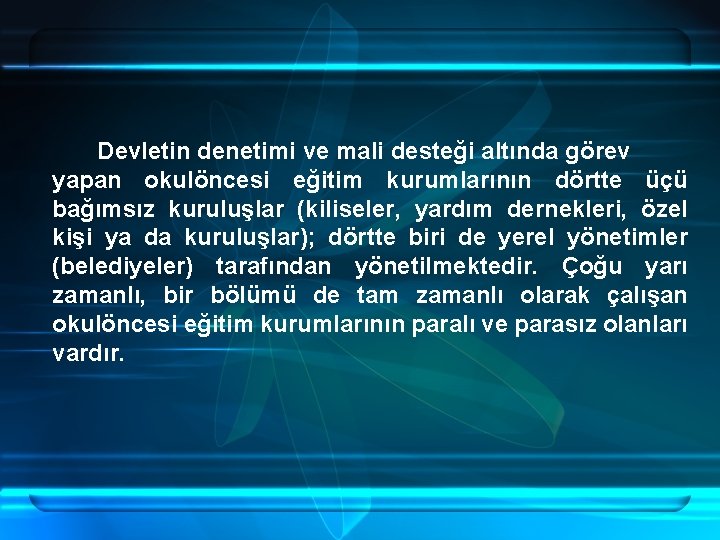 Devletin denetimi ve mali desteği altında görev yapan okulöncesi eğitim kurumlarının dörtte üçü bağımsız kuruluşlar (kiliseler, yardım dernekleri, özel kişi ya da kuruluşlar); dörtte biri de yerel yönetimler (belediyeler) tarafından yönetilmektedir. Çoğu yarı zamanlı, bir bölümü de tam zamanlı olarak çalışan okulöncesi eğitim kurumlarının paralı ve parasız olanları vardır.